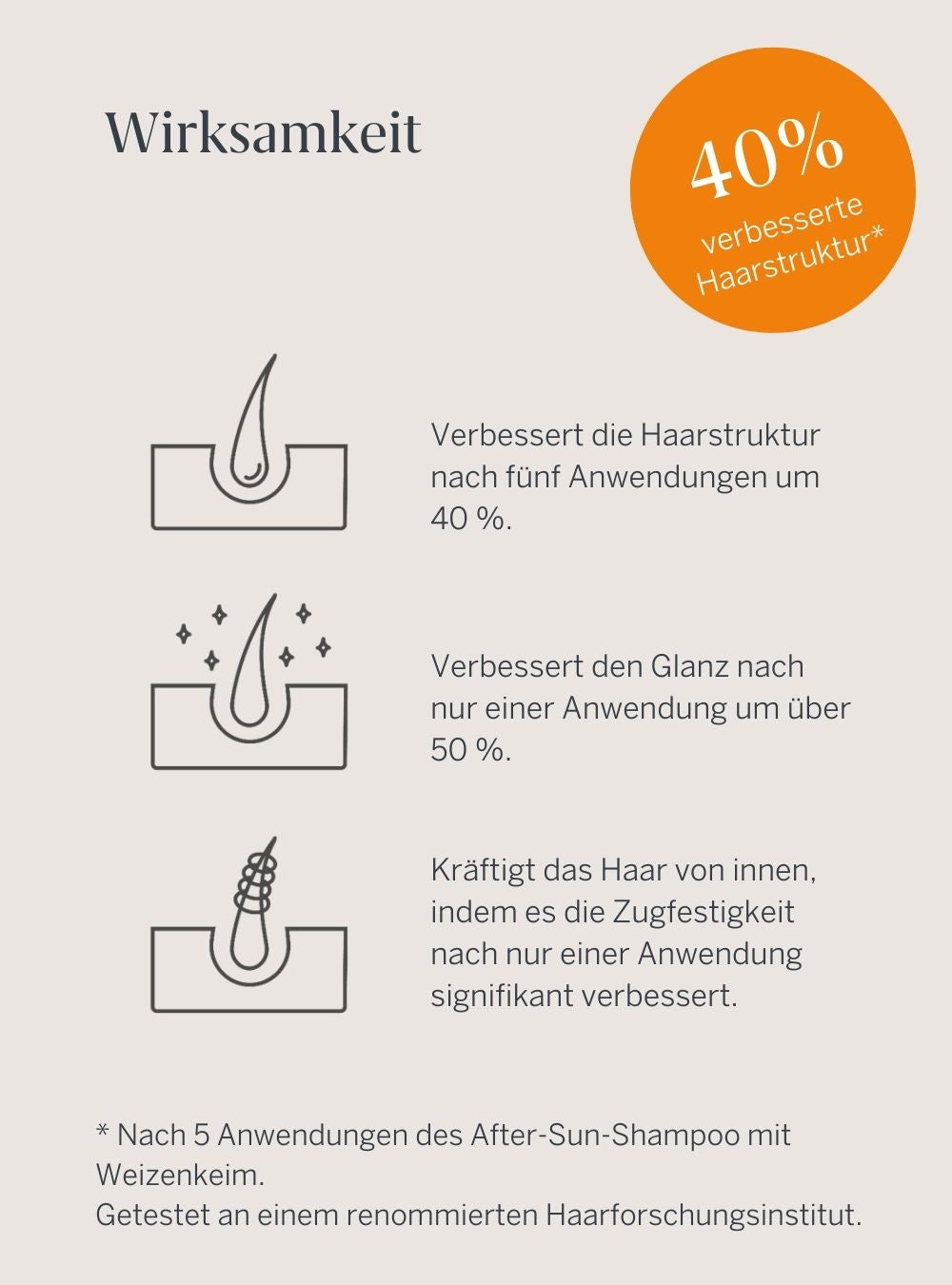 Wirksamkeit

40%
verbesserte
Haarstruktur*

Verbessert die Haarstruktur nach fünf Anwendungen um 40 %.

Verbessert den Glanz nach nur einer Anwendung um über 50 %.

Kräftigt das Haar von innen, indem es die Zugfestigkeit nach nur einer Anwendung signifikant verbessert.

* Nach 5 Anwendungen des After-Sun-Shampoo mit Weizenkeim.
Getestet an einem renommierten Haarforschungsinstitut.